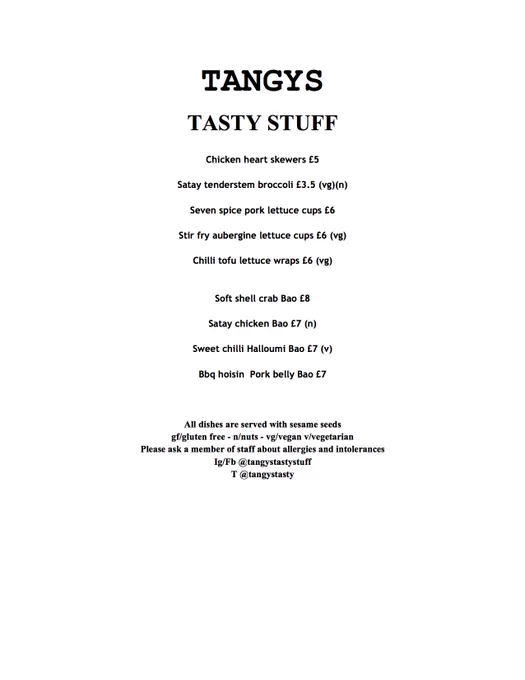 TANGYS

TASTY STUFF

Chicken heart skewers £5

Satay tenderstem broccoli £3.5 (vg)(n)

Seven spice pork lettuce cups £6

Stir fry aubergine lettuce cups £6 (vg)

Chilli tofu lettuce wraps £6 (vg)

Soft shell crab Bao £8

Satay chicken Bao £7 (n)

Sweet chilli Halloumi Bao £7 (v)

Bbq hoisin  Pork belly Bao £7

All dishes are served with sesame seeds
gf/gluten free - n/nuts - vg/vegan v/vegetarian
Please ask a member of staff about allergies and intolerances
Ig/Fb @tangystastystuff
T @tangystasty